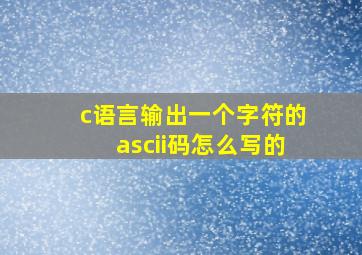 c语言输出一个字符的ascii码怎么写的